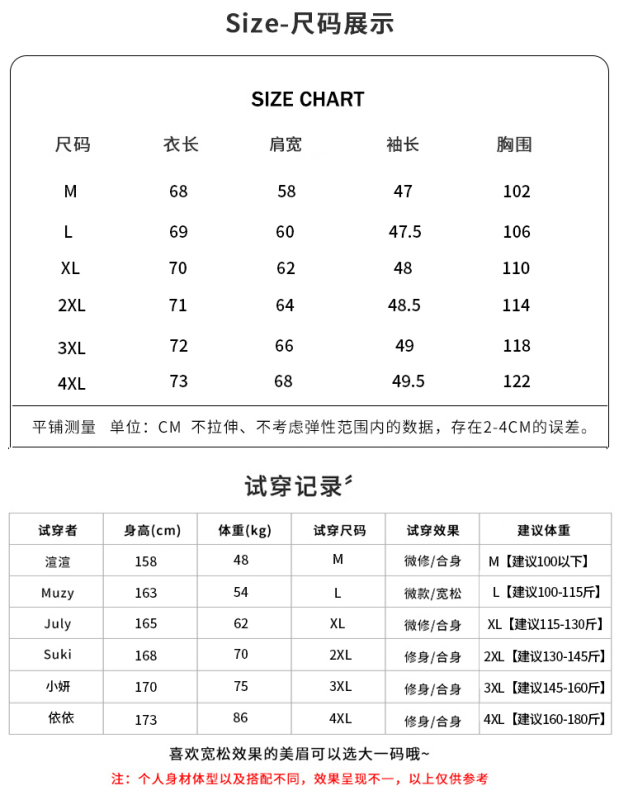 Size-尺码展示

SIZE CHART

| 尺码 | 衣长 | 肩宽 | 袖长 | 胸围 |
|---|---|---|---|---|
| M | 68 | 58 | 47 | 102 |
| L | 69 | 60 | 47.5 | 106 |
| XL | 70 | 62 | 48 | 110 |
| 2XL | 71 | 64 | 48.5 | 114 |
| 3XL | 72 | 66 | 49 | 118 |
| 4XL | 73 | 68 | 49.5 | 122 |

平铺测量 单位：CM 不拉伸、不考虑弹性范围内的数据，存在2-4CM的误差。

试穿记录

| 试穿者 | 身高(cm) | 体重(kg) | 试穿尺码 | 试穿效果 | 建议体重 |
|---|---|---|---|---|---|
| 渲渲 | 158 | 48 | M | 微修/合身 | M【建议100以下】 |
| Muzy | 163 | 54 | L | 微款/宽松 | L【建议100-115斤】 |
| July | 165 | 62 | XL | 微修/合身 | XL【建议115-130斤】 |
| Suki | 168 | 70 | 2XL | 修身/合身 | 2XL【建议130-145斤】 |
| 小妍 | 170 | 75 | 3XL | 修身/合身 | 3XL【建议145-160斤】 |
| 依依 | 173 | 86 | 4XL | 修身/合身 | 4XL【建议160-180斤】 |

喜欢宽松效果的美眉可以选大一码哦~

注：个人身材体型以及搭配不同，效果呈现不一，以上仅供参考